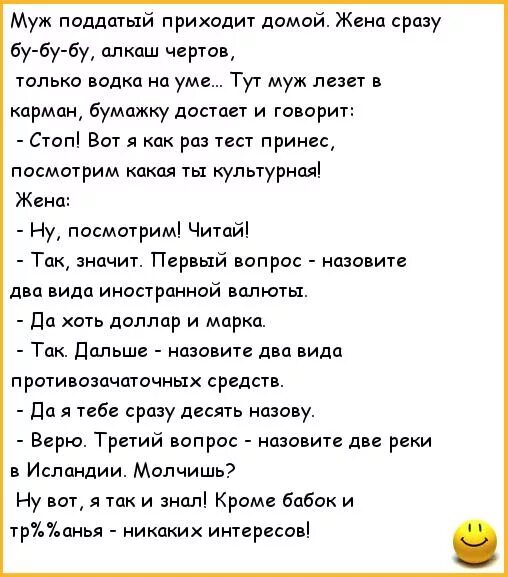 Муж поддатый приходит домой. Жена сразу бу-бу-бу, алкаш чертов,
только водка на уме... Тут муж лезет в карман, бумажку достает и говорит:
- Стоп! Вот я как раз тест принес, посмотрим какая ты культурная!
Жена:
- Ну, посмотрим! Читай!
- Так, значит. Первый вопрос - назовите два вида иностранной валюты.
- Да хоть доллар и марка.
- Так. Дальше - назовите два вида противозачаточных средств.
- Да я тебе сразу десять назову.
- Верю. Третий вопрос - назовите две реки в Исландии. Молчишь?
Ну вот, я так и знал! Кроме бабок и тр%%анья - никаких интересов!